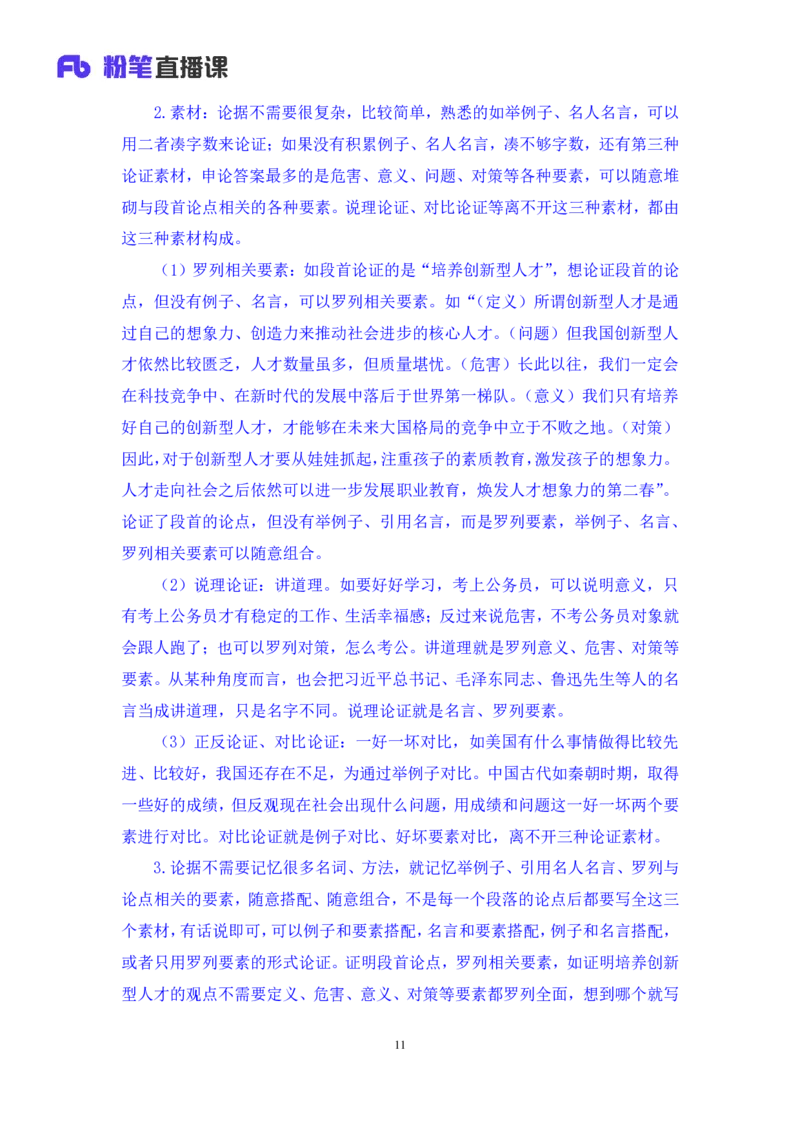 Fb 粉笔直播课

2.素材：论据不需要很复杂，比较简单，熟悉的如举例子、名人名言，可以用二者凑字数来论证；如果没有积累例子、名人名言，凑不够字数，还有第三种论证素材，申论答案最多的是危害、意义、问题、对策等各种要素，可以随意堆砌与段首论点相关的各种要素。说理论证、对比论证等离不开这三种素材，都由这三种素材构成。

（1）罗列相关要素：如段首论证的是“培养创新型人才”，想论证段首的论点，但没有例子、名言，可以罗列相关要素。如“（定义）所谓创新型人才是通过自己的想象力、创造力来推动社会进步的核心人才。（问题）但我国创新型人才依然比较匮乏，人才数量虽多，但质量堪忧。（危害）长此以往，我们一定会在科技竞争中、在新时代的发展中落后于世界第一梯队。（意义）我们只有培养好自己的创新型人才，才能够在未来大国格局的竞争中立于不败之地。（对策）因此，对于创新型人才要从娃娃抓起，注重孩子的素质教育，激发孩子的想象力。人才走向社会之后依然可以进一步发展职业教育，焕发人才想象力的第二春”。论证了段首的论点，但没有举例子、引用名言，而是罗列要素，举例子、名言、罗列相关要素可以随意组合。

（2）说理论证：讲道理。如要好好学习，考上公务员，可以说明意义，只有考上公务员才有稳定的工作、生活幸福感；反过来说危害，不考公务员对象就会跟人跑了；也可以罗列对策，怎么考公。讲道理就是罗列意义、危害、对策等要素。从某种角度而言，也会把习近平总书记、毛泽东同志、鲁迅先生等人的名言当成讲道理，只是名字不同。说理论证就是名言、罗列要素。

（3）正反论证、对比论证：一好一坏对比，如美国有什么事情做得比较先进、比较好，我国还存在不足，为通过举例子对比。中国古代如秦朝时期，取得一些好的成绩，但反观现在社会出现什么问题，用成绩和问题这一好一坏两个要素进行对比。对比论证就是例子对比、好坏要素对比，离不开三种论证素材。

3.论据不需要记忆很多名词、方法，就记忆举例子、引用名人名言、罗列与论点相关的要素，随意搭配、随意组合，不是每一个段落的论点后都要写全这三个素材，有话说即可，可以例子和要素搭配，名言和要素搭配，例子和名言搭配，或者只用罗列要素的形式论证。证明段首论点，罗列相关要素，如证明培养创新型人才的观点不需要定义、危害、意义、对策等要素都罗列全面，想到哪个就写

11